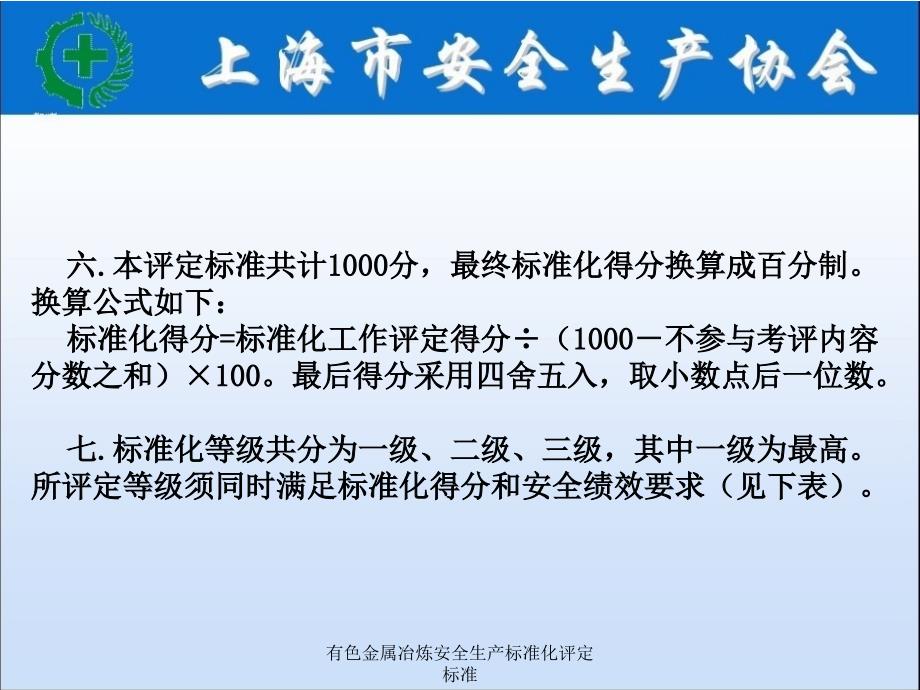 上海市安全生产协会

六.本评定标准共计1000分，最终标准化得分换算成百分制。换算公式如下：

标准化得分=标准化工作评定得分÷（1000－不参与考评内容分数之和）×100。最后得分采用四舍五入，取小数点后一位数。

七.标准化等级共分为一级、二级、三级，其中一级为最高。所评定等级须同时满足标准化得分和安全绩效要求（见下表）。

有色金属冶炼安全生产标准化评定标准